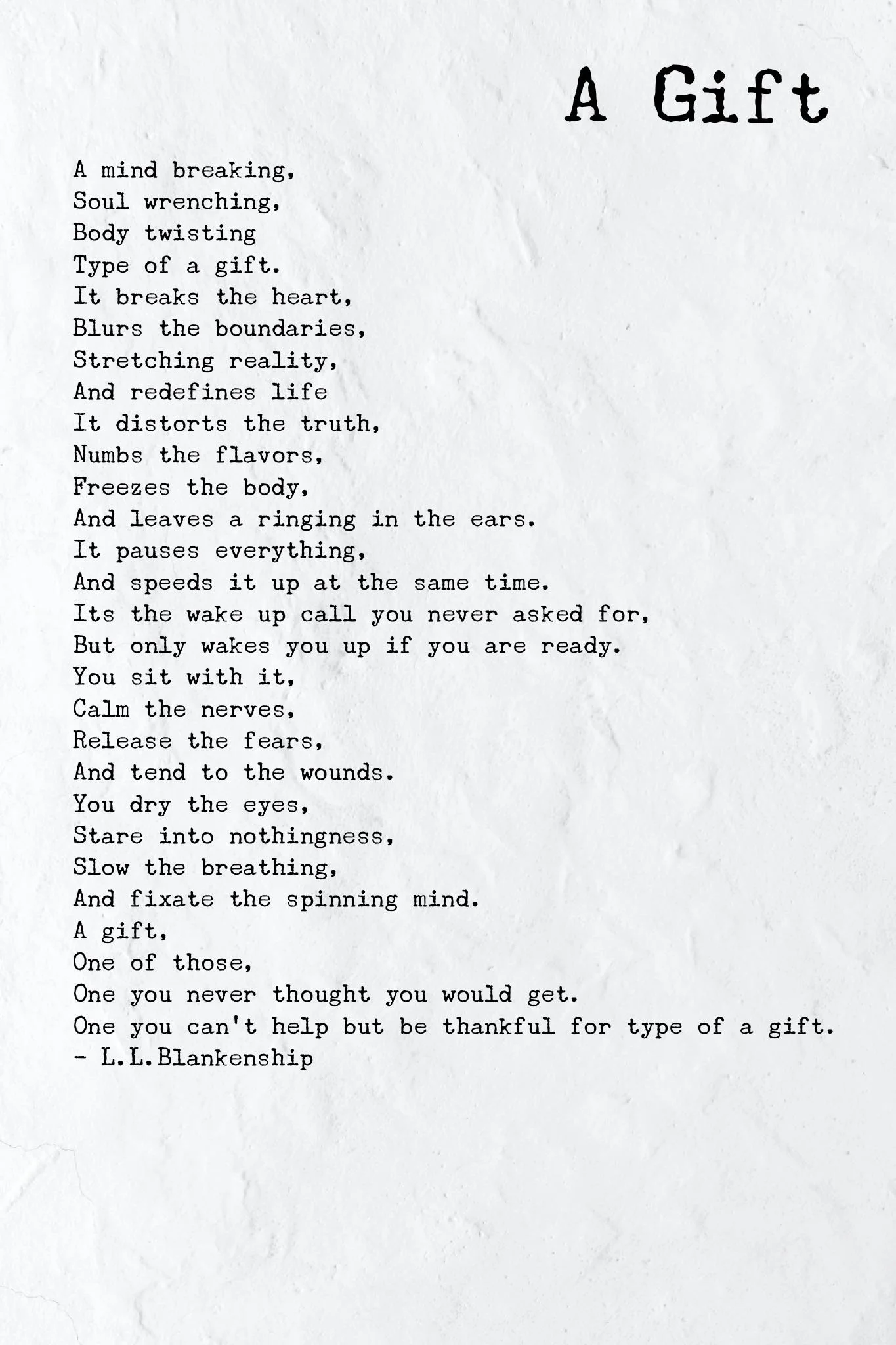 A Gift

A mind breaking,
Soul wrenching,
Body twisting
Type of a gift.
It breaks the heart,
Blurs the boundaries,
Stretching reality,
And redefines life
It distorts the truth,
Numbs the flavors,
Freezes the body,
And leaves a ringing in the ears.
It pauses everything,
And speeds it up at the same time.
Its the wake up call you never asked for,
But only wakes you up if you are ready.
You sit with it,
Calm the nerves,
Release the fears,
And tend to the wounds.
You dry the eyes,
Stare into nothingness,
Slow the breathing,
And fixate the spinning mind.
A gift,
One of those,
One you never thought you would get.
One you can't help but be thankful for type of a gift.
- L.L.Blankenship